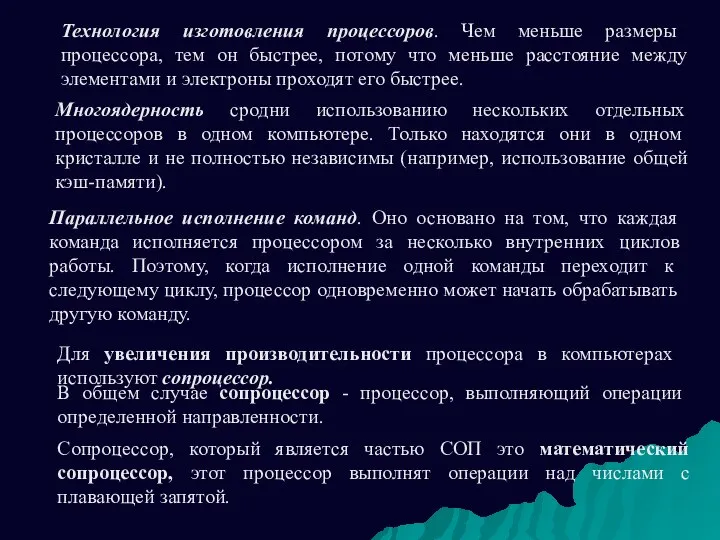 Технология изготовления процессоров. Чем меньше размеры процессора, тем он быстрее, потому что меньше расстояние между элементами и электроны проходят его быстрее.

Многоядерность сродни использованию нескольких отдельных процессоров в одном компьютере. Только находятся они в одном кристалле и не полностью независимы (например, использование общей кэш-памяти).

Параллельное исполнение команд. Оно основано на том, что каждая команда исполняется процессором за несколько внутренних циклов работы. Поэтому, когда исполнение одной команды переходит к следующему циклу, процессор одновременно может начать обрабатывать другую команду.

Для увеличения производительности процессора в компьютерах используют сопроцессор.

В общем случае сопроцессор - процессор, выполняющий операции определенной направленности.

Сопроцессор, который является частью СОП это математический сопроцессор, этот процессор выполнят операции над числами с плавающей запятой.